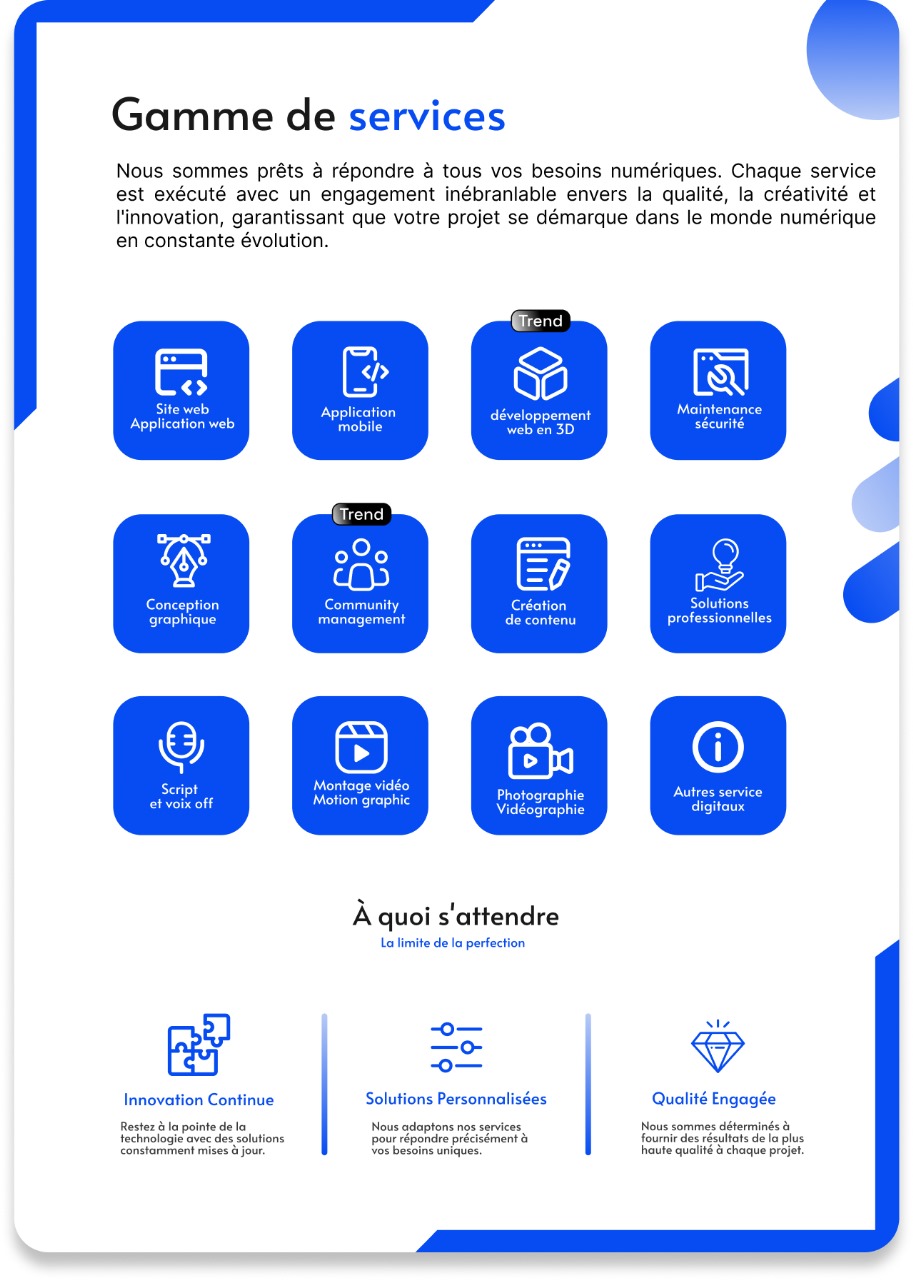 Gamme de services

Nous sommes prêts à répondre à tous vos besoins numériques. Chaque service est exécuté avec un engagement inébranlable envers la qualité, la créativité et l'innovation, garantissant que votre projet se démarque dans le monde numérique en constante évolution.

Site web
Application web

Application mobile

Trend
développement web en 3D

Maintenance sécurité

Conception graphique

Trend
Community management

Création de contenu

Solutions professionnelles

Script et voix off

Montage vidéo
Motion graphic

Photographie
Vidéographie

Autres service digitaux

À quoi s'attendre
La limite de la perfection

Innovation Continue
Restez à la pointe de la technologie avec des solutions constamment mises à jour.

Solutions Personnalisées
Nous adaptons nos services pour répondre précisément à vos besoins uniques.

Qualité Engagée
Nous sommes déterminés à fournir des résultats de la plus haute qualité à chaque projet.